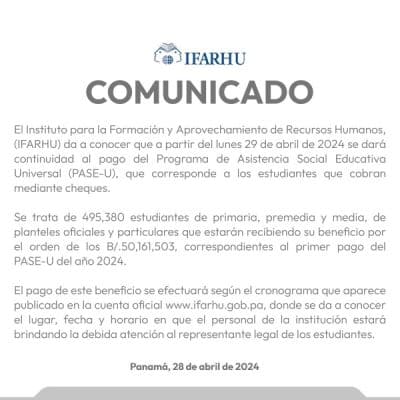 IFARHU

COMUNICADO

El Instituto para la Formación y Aprovechamiento de Recursos Humanos, (IFARHU) da a conocer que a partir del lunes 29 de abril de 2024 se dará continuidad al pago del Programa de Asistencia Social Educativa Universal (PASE-U), que corresponde a los estudiantes que cobran mediante cheques.

Se trata de 495,380 estudiantes de primaria, premedia y media, de planteles oficiales y particulares que estarán recibiendo su beneficio por el orden de los B/.50,161,503, correspondientes al primer pago del PASE-U del año 2024.

El pago de este beneficio se efectuará según el cronograma que aparece publicado en la cuenta oficial www.ifarhu.gob.pa, donde se da a conocer el lugar, fecha y horario en que el personal de la institución estará brindando la debida atención al representante legal de los estudiantes.

Panamá, 28 de abril de 2024